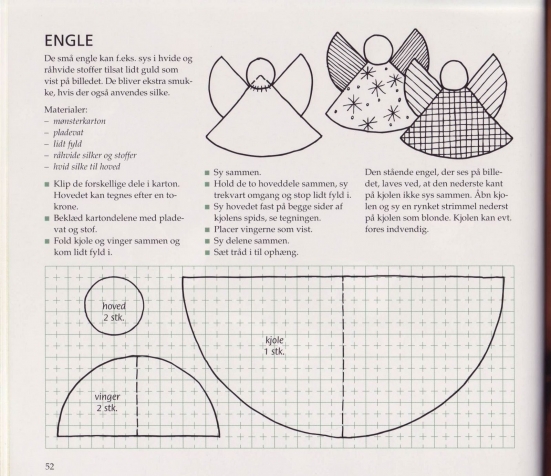 ENGLE

De små engle kan f.eks. sys i hvide og råhvide stoffer tilsat lidt guld som vist på billedet. De bliver ekstra smukke, hvis der også anvendes silke.

Materialer:
– mønsterkarton
– pladevat
– lidt fyld
– råhvide silker og stoffer
– hvid silke til hoved

■ Klip de forskellige dele i karton. Hovedet kan tegnes efter en tokrone.
■ Beklæd kartondelene med pladevat og stof.
■ Fold kjole og vinger sammen og kom lidt fyld i.

■ Sy sammen.
■ Hold de to hoveddele sammen, sy trekvart omgang og stop lidt fyld i.
■ Sy hovedet fast på begge sider af kjolens spids, se tegningen.
■ Placer vingerne som vist.
■ Sy delene sammen.
■ Sæt tråd i til ophæng.

Den stående engel, der ses på billedet, laves ved, at den nederste kant på kjolen ikke sys sammen. Åbn kjolen og sy en rynket strimmel nederst på kjolen som blonde. Kjolen kan evt. fores indvendig.

hoved
2 stk.

kjole
1 stk.

vinger
2 stk.

52